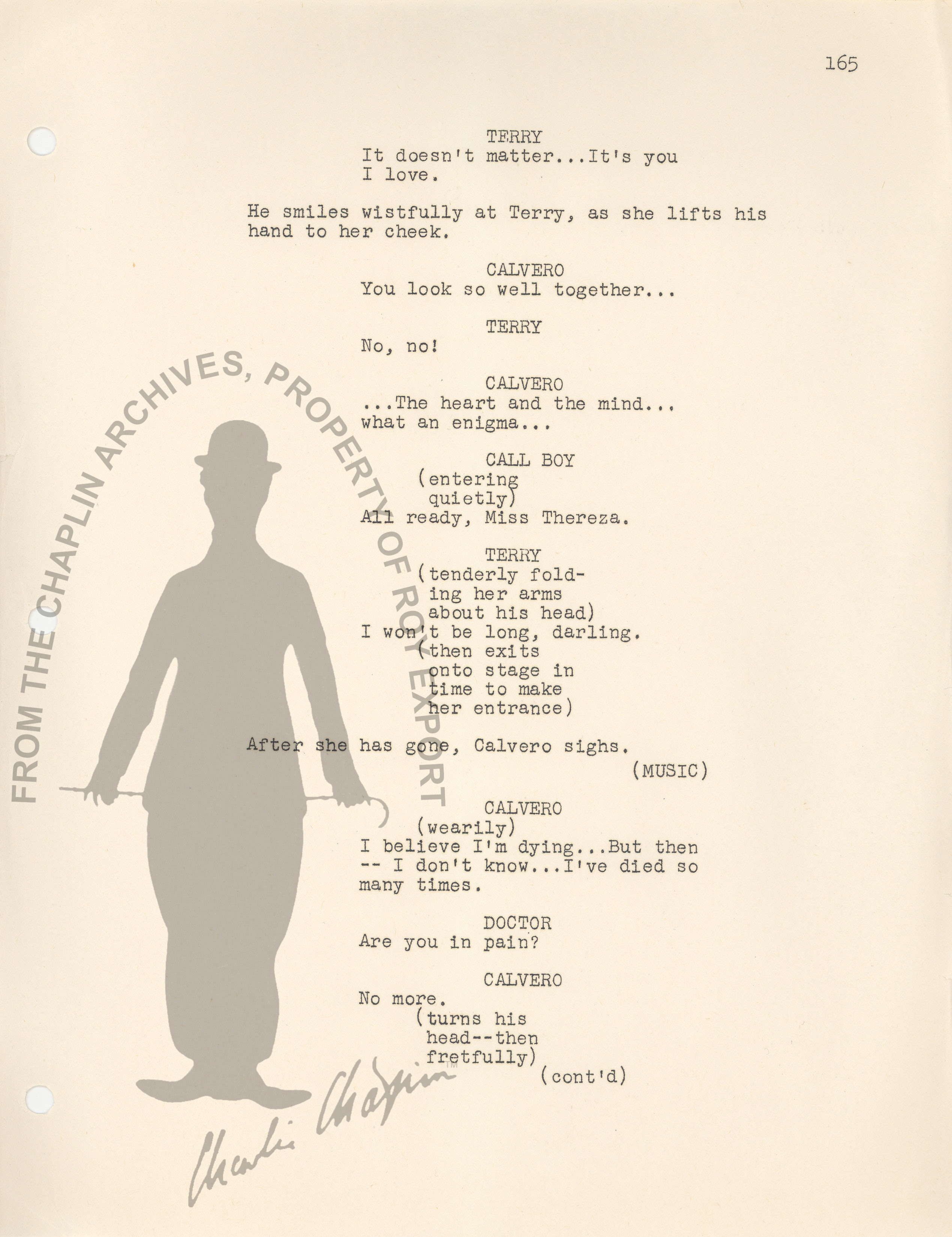 165

TERRY
It doesn't matter...It's you I love.

He smiles wistfully at Terry, as she lifts his hand to her cheek.

CALVERO
You look so well together...

TERRY
No, no!

CALVERO
...The heart and the mind... what an enigma...

CALL BOY
(entering quietly)
All ready, Miss Thereza.

TERRY
(tenderly folding her arms about his head)
I won't be long, darling.
(then exits onto stage in time to make her entrance)

After she has gone, Calvero sighs.
(MUSIC)

CALVERO
(wearily)
I believe I'm dying...But then -- I don't know...I've died so many times.

DOCTOR
Are you in pain?

CALVERO
No more.
(turns his head--then fretfully)
(cont'd)

FROM THE CHAPLIN ARCHIVES, PROPERTY OF ROY EXPORT

Charlie Chaplin™